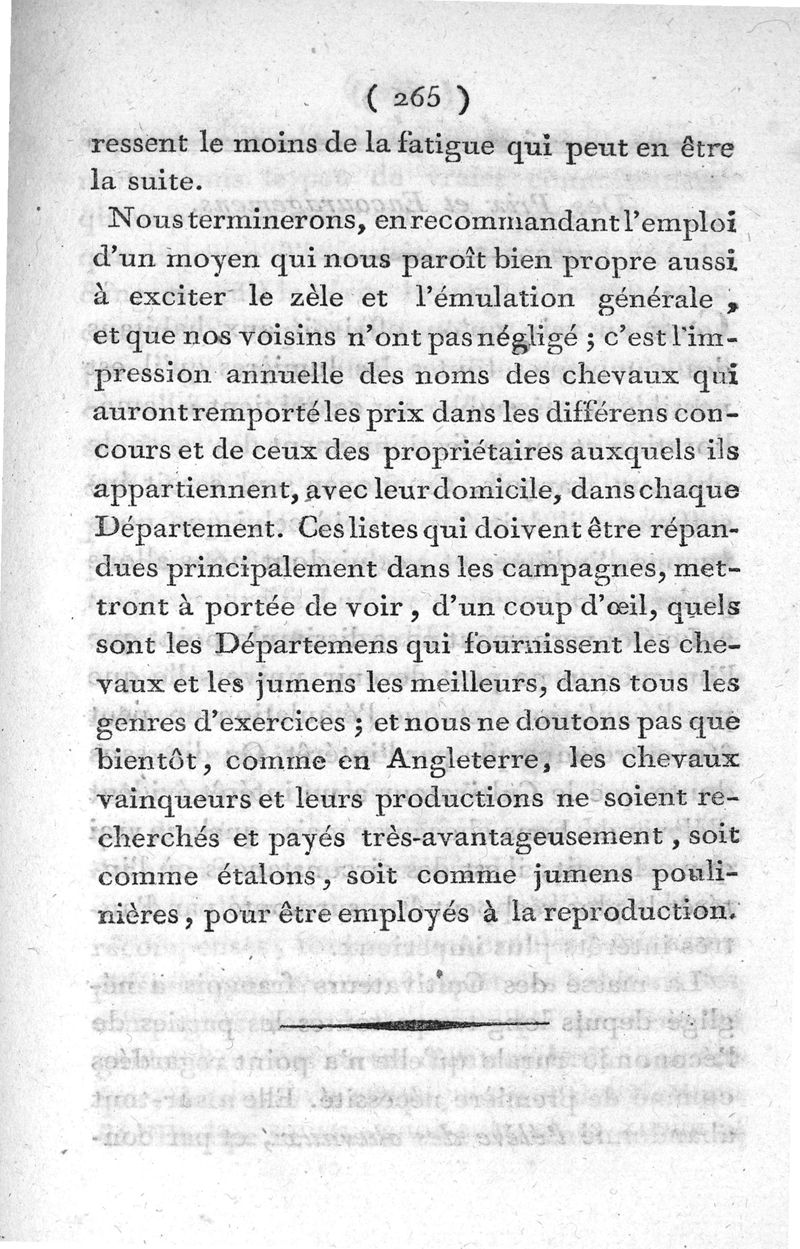 ( 265 )

ressent le moins de la fatigue qui peut en être la suite.

Nous terminerons, en recommandant l'emploi d'un moyen qui nous paroît bien propre aussi à exciter le zèle et l'émulation générale, et que nos voisins n'ont pas négligé ; c'est l'impression annuelle des noms des chevaux qui auront remporté les prix dans les différens concours et de ceux des propriétaires auxquels ils appartiennent, avec leur domicile, dans chaque Département. Ces listes qui doivent être répandues principalement dans les campagnes, mettront à portée de voir, d'un coup d'œil, quels sont les Départemens qui fournissent les chevaux et les jumens les meilleurs, dans tous les genres d'exercices ; et nous ne doutons pas que bientôt, comme en Angleterre, les chevaux vainqueurs et leurs productions ne soient recherchés et payés très-avantageusement, soit comme étalons, soit comme jumens poulinières, pour être employés à la reproduction.